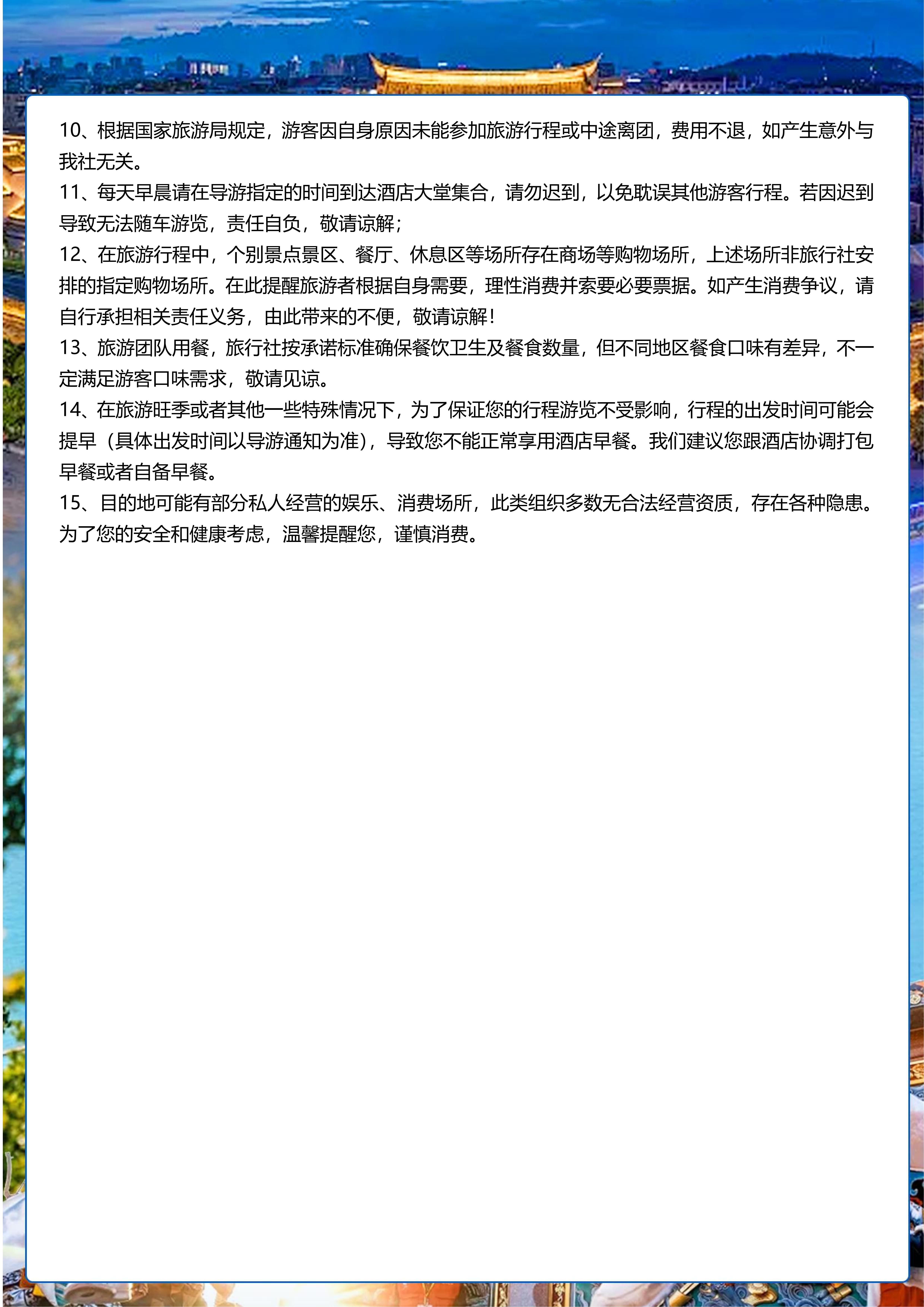 10、根据国家旅游局规定，游客因自身原因未能参加旅游行程或中途离团，费用不退，如产生意外与我社无关。

11、每天早晨请在导游指定的时间到达酒店大堂集合，请勿迟到，以免耽误其他游客行程。若因迟到导致无法随车游览，责任自负，敬请谅解；

12、在旅游行程中，个别景点景区、餐厅、休息区等场所存在商场等购物场所，上述场所非旅行社安排的指定购物场所。在此提醒旅游者根据自身需要，理性消费并索要必要票据。如产生消费争议，请自行承担相关责任义务，由此带来的不便，敬请谅解！

13、旅游团队用餐，旅行社按承诺标准确保餐饮卫生及餐食数量，但不同地区餐食口味有差异，不一定满足游客口味需求，敬请见谅。

14、在旅游旺季或者其他一些特殊情况下，为了保证您的行程游览不受影响，行程的出发时间可能会提早（具体出发时间以导游通知为准)，导致您不能正常享用酒店早餐。我们建议您跟酒店协调打包早餐或者自备早餐。

15、目的地可能有部分私人经营的娱乐、消费场所，此类组织多数无合法经营资质，存在各种隐患。为了您的安全和健康考虑，温馨提醒您，谨慎消费。